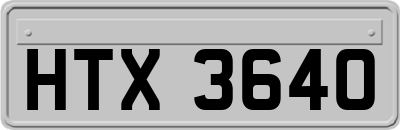 HTX 3640